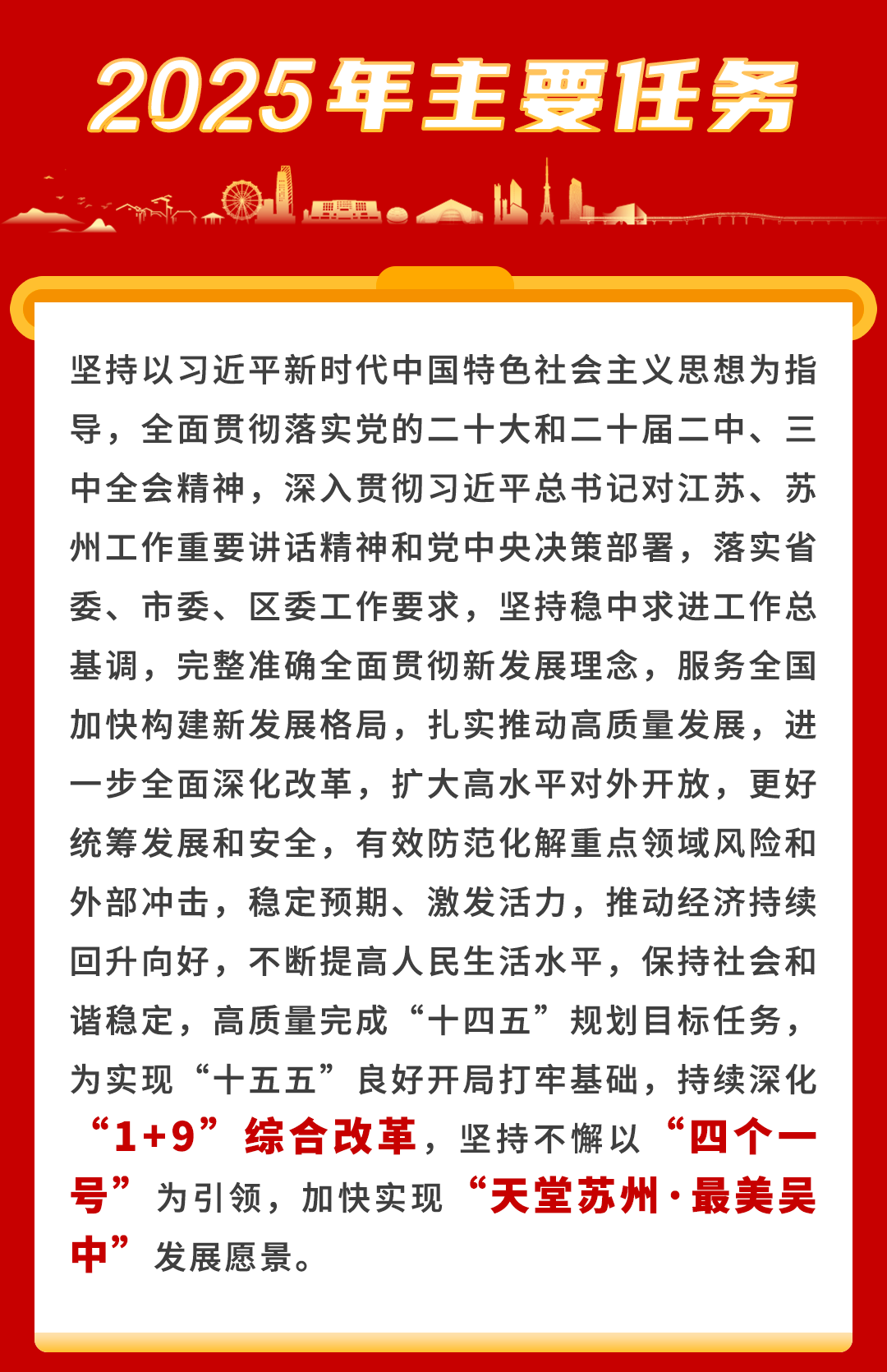 2025年主要任务

坚持以习近平新时代中国特色社会主义思想为指导，全面贯彻落实党的二十大和二十届二中、三中全会精神，深入贯彻习近平总书记对江苏、苏州工作重要讲话精神和党中央决策部署，落实省委、市委、区委工作要求，坚持稳中求进工作总基调，完整准确全面贯彻新发展理念，服务全国加快构建新发展格局，扎实推动高质量发展，进一步全面深化改革，扩大高水平对外开放，更好统筹发展和安全，有效防范化解重点领域风险和外部冲击，稳定预期、激发活力，推动经济持续回升向好，不断提高人民生活水平，保持社会和谐稳定，高质量完成“十四五”规划目标任务，为实现“十五五”良好开局打牢基础，持续深化“1+9”综合改革，坚持不懈以“四个一号”为引领，加快实现“天堂苏州·最美吴中”发展愿景。